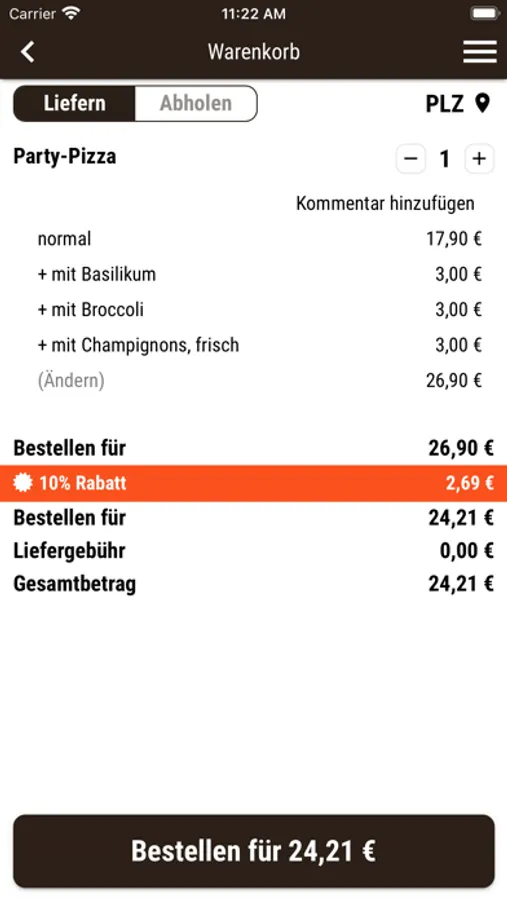 Carrier 11:22 AM

Warenkorb

Liefern Abholen PLZ

Party-Pizza − 1 +

Kommentar hinzufügen

normal 17,90 €

+ mit Basilikum 3,00 €

+ mit Broccoli 3,00 €

+ mit Champignons, frisch 3,00 €

(Ändern) 26,90 €

Bestellen für 26,90 €

10% Rabatt 2,69 €

Bestellen für 24,21 €

Liefergebühr 0,00 €

Gesamtbetrag 24,21 €

Bestellen für 24,21 €